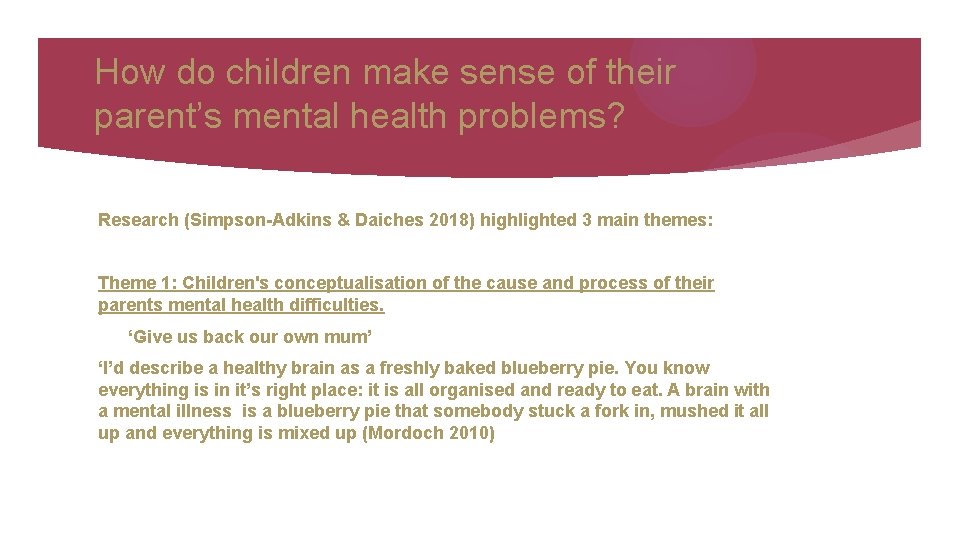 How do children make sense of their parent’s mental health problems?

Research (Simpson-Adkins & Daiches 2018) highlighted 3 main themes:

Theme 1: Children's conceptualisation of the cause and process of their parents mental health difficulties.

‘Give us back our own mum’

‘I’d describe a healthy brain as a freshly baked blueberry pie. You know everything is in it’s right place: it is all organised and ready to eat. A brain with a mental illness is a blueberry pie that somebody stuck a fork in, mushed it all up and everything is mixed up (Mordoch 2010)